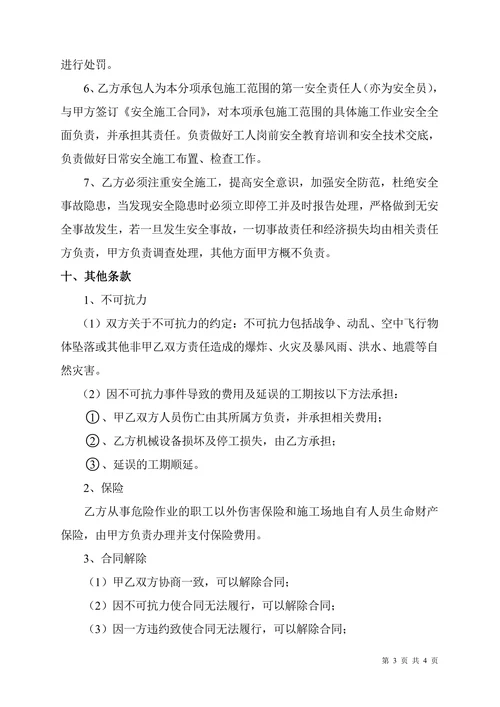 进行处罚。

6、乙方承包人为本分项承包施工范围的第一安全责任人（亦为安全员），与甲方签订《安全施工合同》，对本项承包施工范围的具体施工作业安全全面负责，并承担其责任。负责做好工人岗前安全教育培训和安全技术交底，负责做好日常安全施工布置、检查工作。

7、乙方必须注重安全施工，提高安全意识，加强安全防范，杜绝安全事故隐患，当发现安全隐患时必须立即停工并及时报告处理，严格做到无安全事故发生，若一旦发生安全事故，一切事故责任和经济损失均由相关责任方负责，甲方负责调查处理，其他方面甲方概不负责。

十、其他条款

1、不可抗力

（1）双方关于不可抗力的约定：不可抗力包括战争、动乱、空中飞行物体坠落或其他非甲乙双方责任造成的爆炸、火灾及暴风雨、洪水、地震等自然灾害。

（2）因不可抗力事件导致的费用及延误的工期按以下方法承担：

①、甲乙双方人员伤亡由其所属方负责，并承担相关费用；

②、乙方机械设备损坏及停工损失，由乙方承担；

③、延误的工期顺延。

2、保险

乙方从事危险作业的职工以外伤害保险和施工场地自有人员生命财产保险，由甲方负责办理并支付保险费用。

3、合同解除

（1）甲乙双方协商一致，可以解除合同；

（2）因不可抗力使合同无法履行，可以解除合同；

（3）因一方违约致使合同无法履行，可以解除合同；

第 3 页 共 4 页